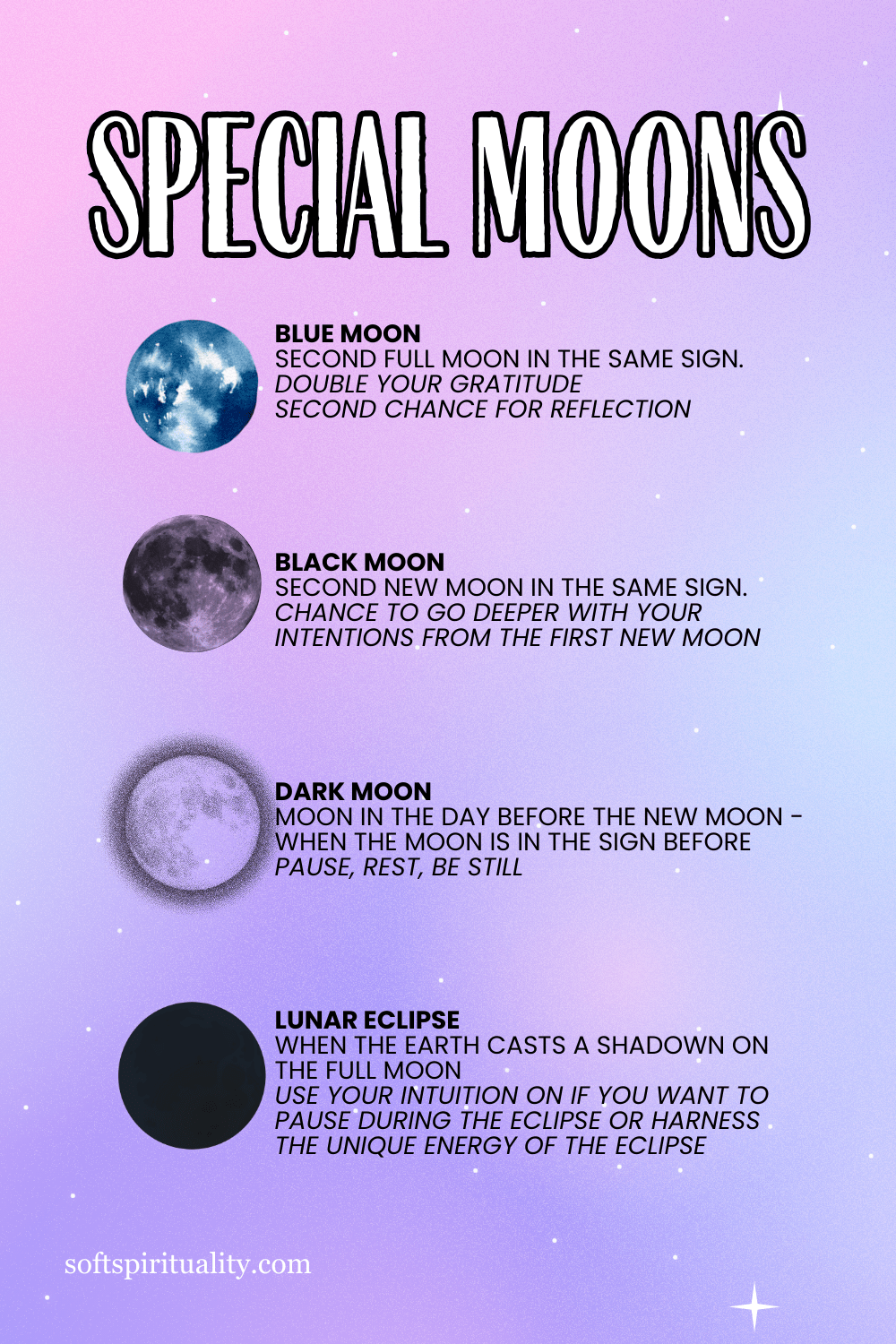 SPECIAL MOONS

BLUE MOON
SECOND FULL MOON IN THE SAME SIGN.
DOUBLE YOUR GRATITUDE
SECOND CHANCE FOR REFLECTION

BLACK MOON
SECOND NEW MOON IN THE SAME SIGN.
CHANCE TO GO DEEPER WITH YOUR INTENTIONS FROM THE FIRST NEW MOON

DARK MOON
MOON IN THE DAY BEFORE THE NEW MOON - WHEN THE MOON IS IN THE SIGN BEFORE
PAUSE, REST, BE STILL

LUNAR ECLIPSE
WHEN THE EARTH CASTS A SHADOWN ON THE FULL MOON
USE YOUR INTUITION ON IF YOU WANT TO PAUSE DURING THE ECLIPSE OR HARNESS THE UNIQUE ENERGY OF THE ECLIPSE

softspirituality.com